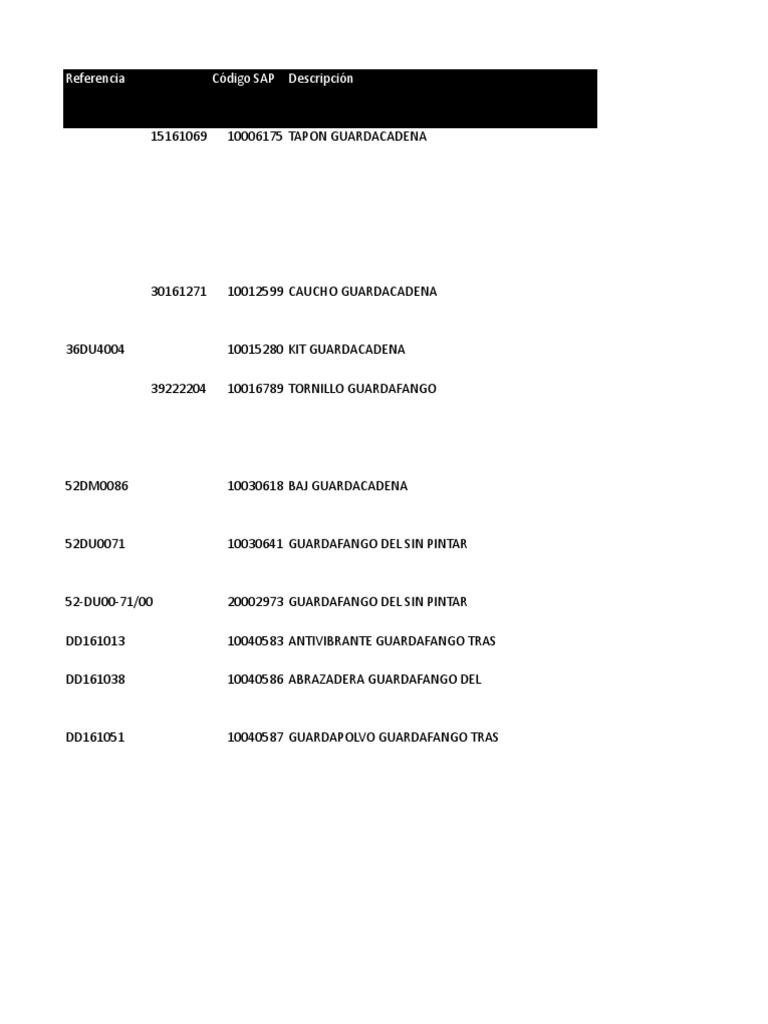 | Referencia | Código SAP | Descripción |
|---|---|---|
| 15161069 | 10006175 | TAPON GUARDACADENA |
| 30161271 | 10012599 | CAUCHO GUARDACADENA |
| 36DU4004 | 10015280 | KIT GUARDACADENA |
| 39222204 | 10016789 | TORNILLO GUARDAFANGO |
| 52DM0086 | 10030618 | BAJ GUARDACADENA |
| 52DU0071 | 10030641 | GUARDAFANGO DEL SIN PINTAR |
| 52-DU00-71/00 | 20002973 | GUARDAFANGO DEL SIN PINTAR |
| DD161013 | 10040583 | ANTIVIBRANTE GUARDAFANGO TRAS |
| DD161038 | 10040586 | ABRAZADERA GUARDAFANGO DEL |
| DD161051 | 10040587 | GUARDAPOLVO GUARDAFANGO TRAS |